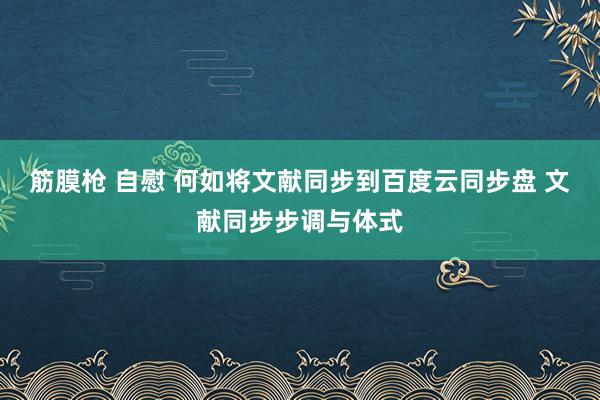 筋膜枪 自慰 何如将文献同步到百度云同步盘 文献同步步调与体式